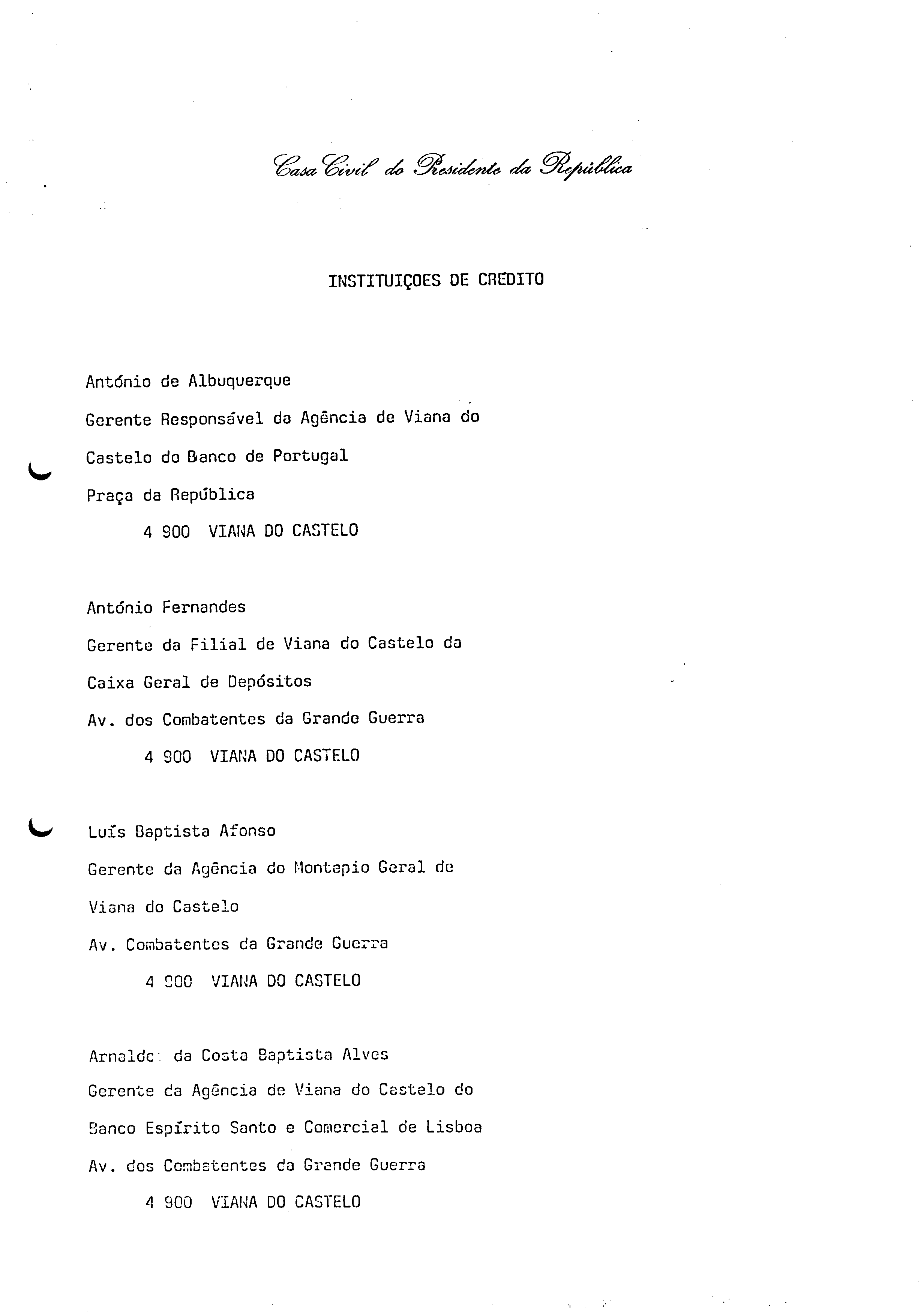 Casa Civil do Presidente da República

INSTITUIÇOES DE CREDITO

António de Albuquerque
Gerente Responsável da Agência de Viana do
Castelo do Banco de Portugal
Praça da República
4 900 VIANA DO CASTELO

António Fernandes
Gerente da Filial de Viana do Castelo da
Caixa Geral de Depósitos
Av. dos Combatentes da Grande Guerra
4 900 VIANA DO CASTELO

Luís Baptista Afonso
Gerente da Agência do Montepio Geral de
Viana do Castelo
Av. Combatentes da Grande Guerra
4 900 VIANA DO CASTELO

Arnaldo da Costa Baptista Alves
Gerente da Agência de Viana do Castelo do
Banco Espírito Santo e Comercial de Lisboa
Av. dos Combatentes da Grande Guerra
4 900 VIANA DO CASTELO